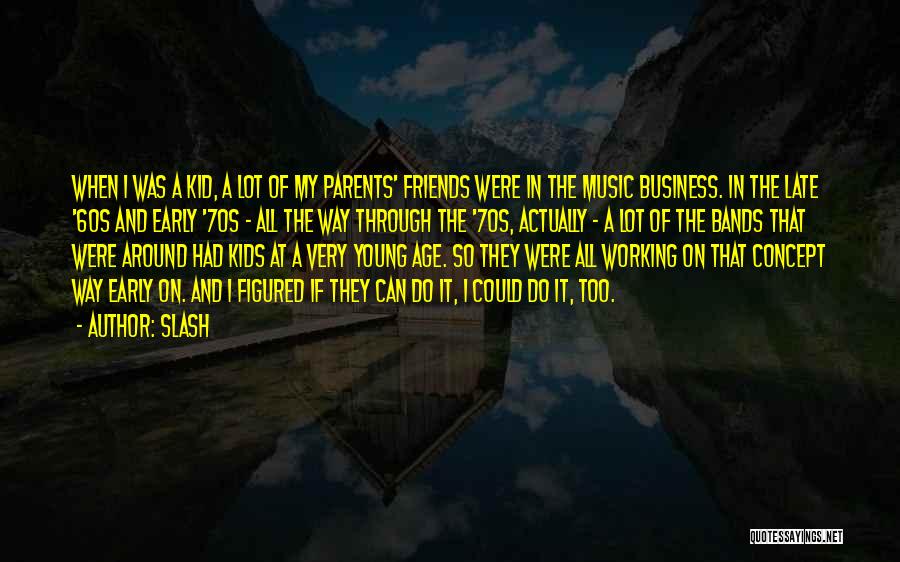 WHEN I WAS A KID, A LOT OF MY PARENTS' FRIENDS WERE IN THE MUSIC BUSINESS. IN THE LATE '60S AND EARLY '70S - ALL THE WAY THROUGH THE '70S, ACTUALLY - A LOT OF THE BANDS THAT WERE AROUND HAD KIDS AT A VERY YOUNG AGE. SO THEY WERE ALL WORKING ON THAT CONCEPT WAY EARLY ON. AND I FIGURED IF THEY CAN DO IT, I COULD DO IT, TOO.

- AUTHOR: SLASH

QUOTESSAYINGS.NET